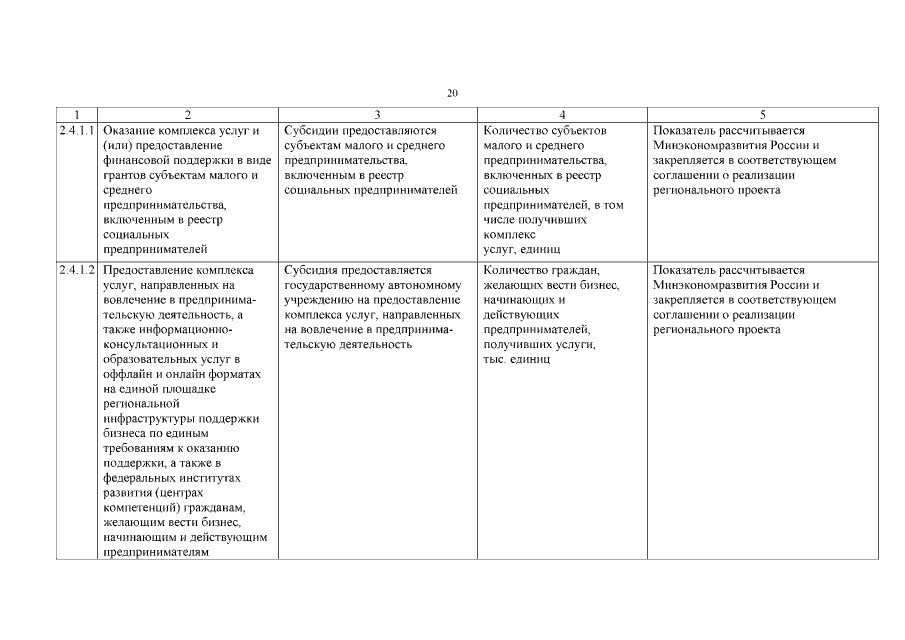 20

| 1 | 2 | 3 | 4 | 5 |
|---|---|---|---|---|
| 2.4.1.1 | Оказание комплекса услуг и (или) предоставление финансовой поддержки в виде грантов субъектам малого и среднего предпринимательства, включенным в реестр социальных предпринимателей | Субсидии предоставляются субъектам малого и среднего предпринимательства, включенным в реестр социальных предпринимателей | Количество субъектов малого и среднего предпринимательства, включенных в реестр социальных предпринимателей, в том числе получивших комплекс услуг, единиц | Показатель рассчитывается Минэкономразвития России и закрепляется в соответствующем соглашении о реализации регионального проекта |
| 2.4.1.2 | Предоставление комплекса услуг, направленных на вовлечение в предпринимательскую деятельность, а также информационно-консультационных и образовательных услуг в оффлайн и онлайн форматах на единой площадке региональной инфраструктуры поддержки бизнеса по единым требованиям к оказанию поддержки, а также в федеральных институтах развития (центрах компетенций) гражданам, желающим вести бизнес, начинающим и действующим предпринимателям | Субсидия предоставляется государственному автономному учреждению на предоставление комплекса услуг, направленных на вовлечение в предпринимательскую деятельность | Количество граждан, желающих вести бизнес, начинающих и действующих предпринимателей, получивших услуги, тыс. единиц | Показатель рассчитывается Минэкономразвития России и закрепляется в соответствующем соглашении о реализации регионального проекта |